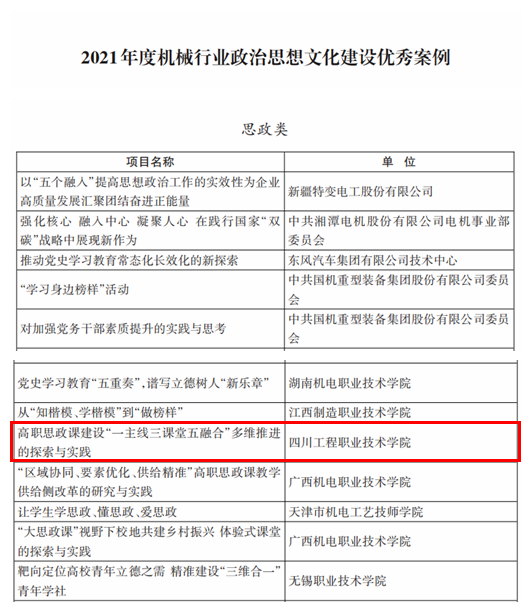 2021年度机械行业政治思想文化建设优秀案例

思政类

| 项目名称 | 单 位 |
|---|---|
| 以“五个融入”提高思想政治工作的实效性为企业高质量发展汇聚团结奋进正能量 | 新疆特变电工股份有限公司 |
| 强化核心 融入中心 凝聚人心 在践行国家“双碳”战略中展现新作为 | 中共湘潭电机股份有限公司电机事业部委员会 |
| 推动党史学习教育常态化长效化的新探索 | 东风汽车集团有限公司技术中心 |
| “学习身边榜样”活动 | 中共国机重型装备集团股份有限公司委员会 |
| 对加强党务干部素质提升的实践与思考 | 中共国机重型装备集团股份有限公司委员会 |

| | |
|---|---|
| 党史学习教育“五重奏”，谱写立德树人“新乐章” | 湖南机电职业技术学院 |
| 从“知楷模、学楷模”到“做榜样” | 江西制造职业技术学院 |
| 高职思政课建设“一主线三课堂五融合”多维推进的探索与实践 | 四川工程职业技术学院 |
| “区域协同、要素优化、供给精准”高职思政课教学供给侧改革的研究与实践 | 广西机电职业技术学院 |
| 让学生学思政、懂思政、爱思政 | 天津市机电工艺技师学院 |
| “大思政课”视野下校地共建乡村振兴 体验式课堂的探索与实践 | 广西机电职业技术学院 |
| 靶向定位高校青年立德之需 精准建设“三维合一”青年学社 | 无锡职业技术学院 |